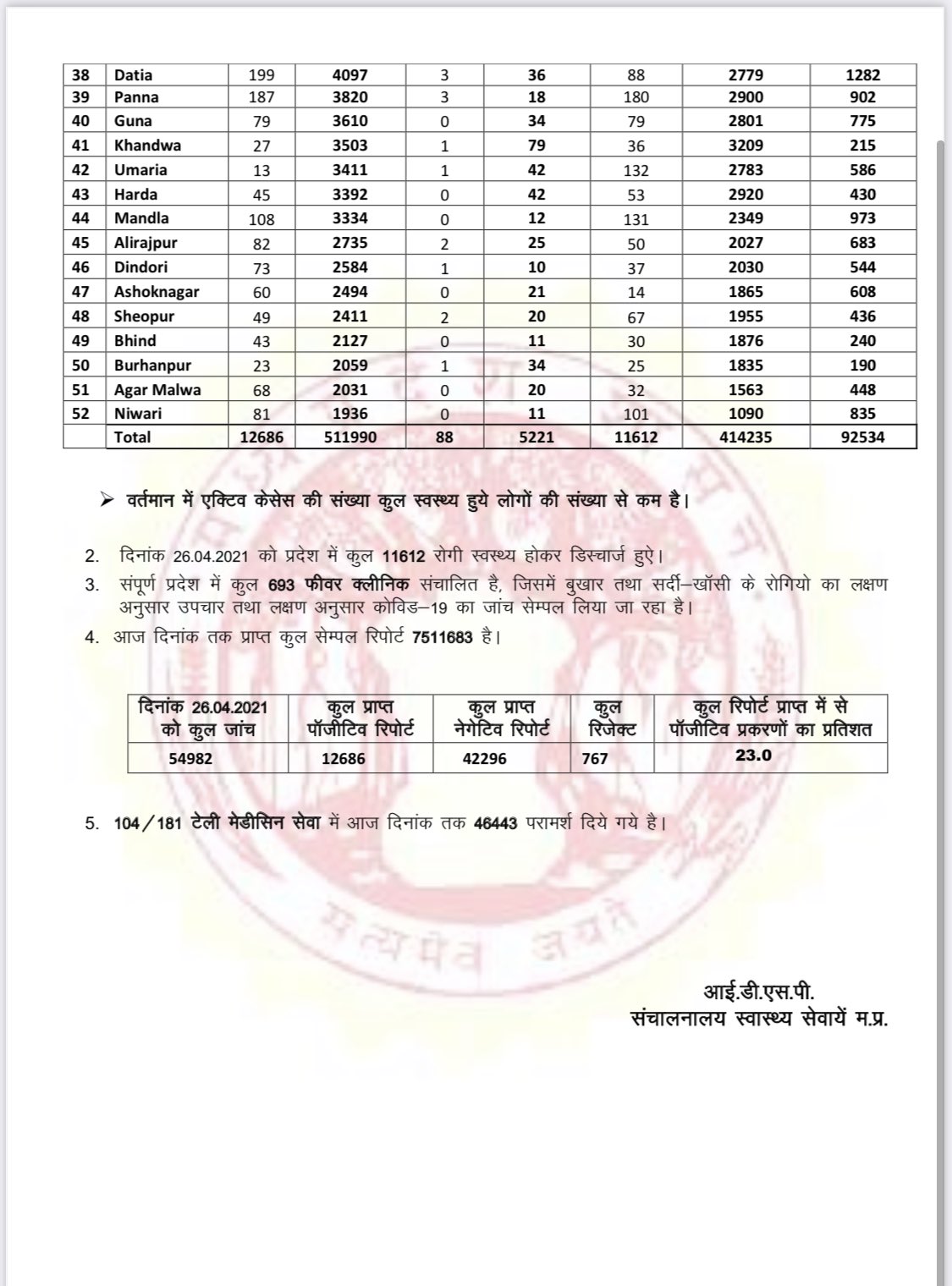 | 38 | Datia | 199 | 4097 | 3 | 36 | 88 | 2779 | 1282 |
|---|---|---|---|---|---|---|---|---|
| 39 | Panna | 187 | 3820 | 3 | 18 | 180 | 2900 | 902 |
| 40 | Guna | 79 | 3610 | 0 | 34 | 79 | 2801 | 775 |
| 41 | Khandwa | 27 | 3503 | 1 | 79 | 36 | 3209 | 215 |
| 42 | Umaria | 13 | 3411 | 1 | 42 | 132 | 2783 | 586 |
| 43 | Harda | 45 | 3392 | 0 | 42 | 53 | 2920 | 430 |
| 44 | Mandla | 108 | 3334 | 0 | 12 | 131 | 2349 | 973 |
| 45 | Alirajpur | 82 | 2735 | 2 | 25 | 50 | 2027 | 683 |
| 46 | Dindori | 73 | 2584 | 1 | 10 | 37 | 2030 | 544 |
| 47 | Ashoknagar | 60 | 2494 | 0 | 21 | 14 | 1865 | 608 |
| 48 | Sheopur | 49 | 2411 | 2 | 20 | 67 | 1955 | 436 |
| 49 | Bhind | 43 | 2127 | 0 | 11 | 30 | 1876 | 240 |
| 50 | Burhanpur | 23 | 2059 | 1 | 34 | 25 | 1835 | 190 |
| 51 | Agar Malwa | 68 | 2031 | 0 | 20 | 32 | 1563 | 448 |
| 52 | Niwari | 81 | 1936 | 0 | 11 | 101 | 1090 | 835 |
| | Total | 12686 | 511990 | 88 | 5221 | 11612 | 414235 | 92534 |

➢ वर्तमान में एक्टिव केसेस की संख्या कुल स्वस्थ्य हुये लोगों की संख्या से कम है।

2. दिनांक 26.04.2021 को प्रदेश में कुल 11612 रोगी स्वस्थ्य होकर डिस्चार्ज हुऐ।

3. संपूर्ण प्रदेश में कुल 693 फीवर क्लीनिक संचालित है, जिसमें बुखार तथा सर्दी–खॉसी के रोगियो का लक्षण अनुसार उपचार तथा लक्षण अनुसार कोविड–19 का जांच सेम्पल लिया जा रहा है।

4. आज दिनांक तक प्राप्त कुल सेम्पल रिपोर्ट 7511683 है।

| दिनांक 26.04.2021 को कुल जांच | कुल प्राप्त पॉजीटिव रिपोर्ट | कुल प्राप्त नेगेटिव रिपोर्ट | कुल रिजेक्ट | कुल रिपोर्ट प्राप्त में से पॉजीटिव प्रकरणों का प्रतिशत |
|---|---|---|---|---|
| 54982 | 12686 | 42296 | 767 | 23.0 |

5. 104/181 टेली मेडीसिन सेवा में आज दिनांक तक 46443 परामर्श दिये गये है।

सत्यमेव जयते

आई.डी.एस.पी.
संचालनालय स्वास्थ्य सेवायें म.प्र.